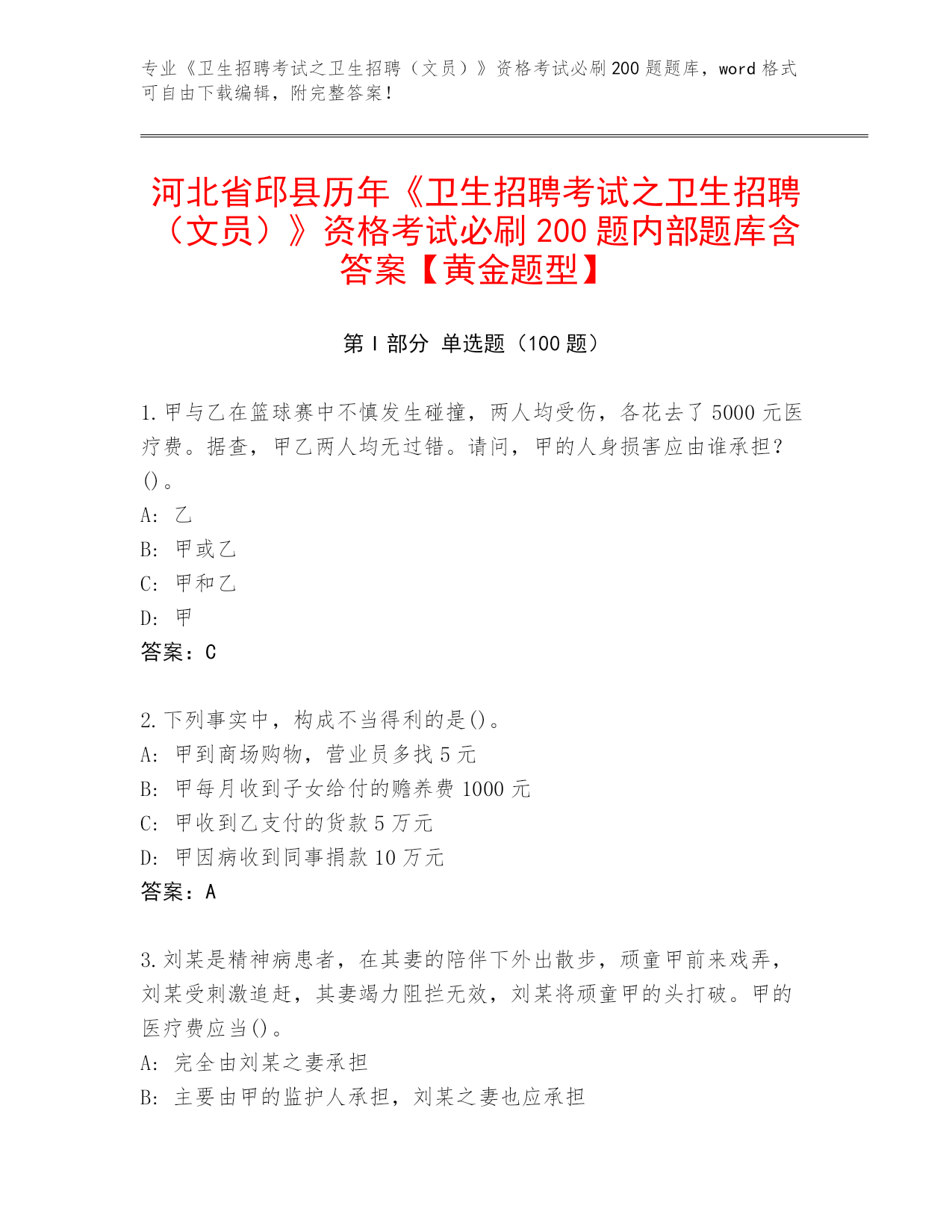 专业《卫生招聘考试之卫生招聘（文员）》资格考试必刷200题题库，word格式可自由下载编辑，附完整答案！

河北省邱县历年《卫生招聘考试之卫生招聘（文员）》资格考试必刷200题内部题库含答案【黄金题型】

第I部分 单选题（100题）

1.甲与乙在篮球赛中不慎发生碰撞，两人均受伤，各花去了5000元医疗费。据查，甲乙两人均无过错。请问，甲的人身损害应由谁承担?()。
A: 乙
B: 甲或乙
C: 甲和乙
D: 甲
答案：C

2.下列事实中，构成不当得利的是()。
A: 甲到商场购物，营业员多找5元
B: 甲每月收到子女给付的赡养费1000元
C: 甲收到乙支付的货款5万元
D: 甲因病收到同事捐款10万元
答案：A

3.刘某是精神病患者，在其妻的陪伴下外出散步，顽童甲前来戏弄，刘某受刺激追赶，其妻竭力阻拦无效，刘某将顽童甲的头打破。甲的医疗费应当()。
A: 完全由刘某之妻承担
B: 主要由甲的监护人承担，刘某之妻也应承担